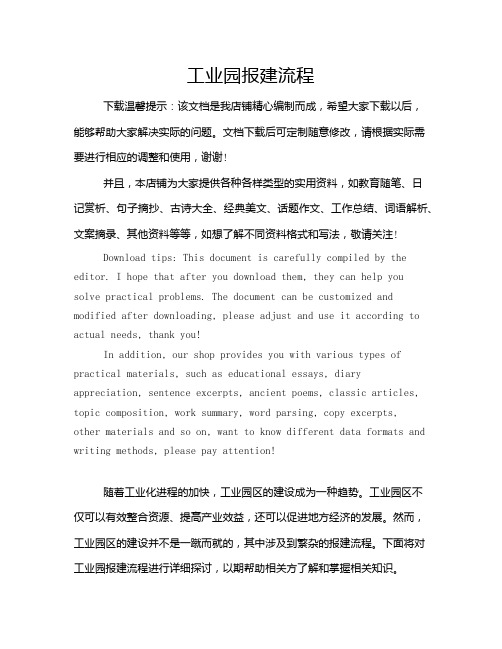 工业园报建流程

下载温馨提示：该文档是我店铺精心编制而成，希望大家下载以后，能够帮助大家解决实际的问题。文档下载后可定制随意修改，请根据实际需要进行相应的调整和使用，谢谢！

并且，本店铺为大家提供各种各样类型的实用资料，如教育随笔、日记赏析、句子摘抄、古诗大全、经典美文、话题作文、工作总结、词语解析、文案摘录、其他资料等等，如想了解不同资料格式和写法，敬请关注！

Download tips: This document is carefully compiled by the editor. I hope that after you download them, they can help you solve practical problems. The document can be customized and modified after downloading, please adjust and use it according to actual needs, thank you!

In addition, our shop provides you with various types of practical materials, such as educational essays, diary appreciation, sentence excerpts, ancient poems, classic articles, topic composition, work summary, word parsing, copy excerpts, other materials and so on, want to know different data formats and writing methods, please pay attention!

随着工业化进程的加快，工业园区的建设成为一种趋势。工业园区不仅可以有效整合资源、提高产业效益，还可以促进地方经济的发展。然而，工业园区的建设并不是一蹴而就的，其中涉及到繁杂的报建流程。下面将对工业园报建流程进行详细探讨，以期帮助相关方了解和掌握相关知识。